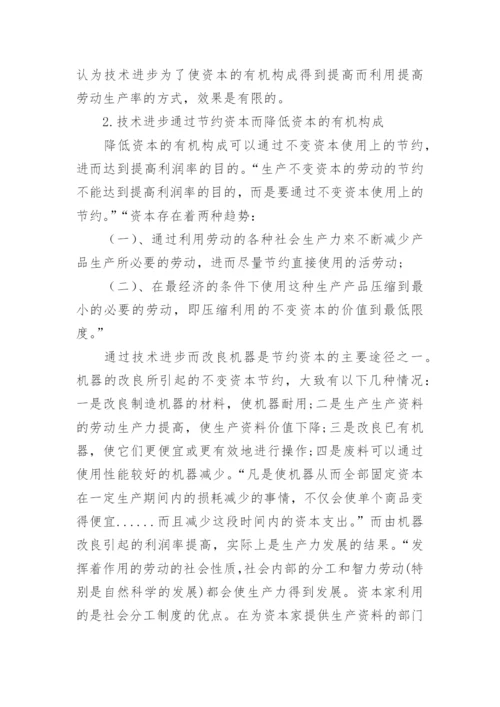 认为技术进步为了使资本的有机构成得到提高而利用提高劳动生产率的方式，效果是有限的。

2.技术进步通过节约资本而降低资本的有机构成

降低资本的有机构成可以通过不变资本使用上的节约，进而达到提高利润率的目的。“生产不变资本的劳动的节约不能达到提高利润率的目的，而是要通过不变资本使用上的节约。”“资本存在着两种趋势：

（一）、通过利用劳动的各种社会生产力來不断减少产品生产所必要的劳动，进而尽量节约直接使用的活劳动；

（二）、在最经济的条件下使用这种生产产品压缩到最小的必要的劳动，即压缩利用的不变资本的价值到最低限度。”

通过技术进步而改良机器是节约资本的主要途径之一。机器的改良所引起的不变资本节约，大致有以下几种情况：一是改良制造机器的材料，使机器耐用；二是生产生产资料的劳动生产力提高，使生产资料价值下降；三是改良已有机器，使它们更便宜或更有效地进行操作；四是废料可以通过使用性能较好的机器减少。“凡是使机器从而全部固定资本在一定生产期间内的损耗减少的事情，不仅会使单个商品变得便宜......而且减少这段时间内的资本支出。”而由机器改良引起的利润率提高，实际上是生产力发展的结果。“发挥着作用的劳动的社会性质，社会内部的分工和智力劳动(特别是自然科学的发展)都会使生产力得到发展。资本家利用的是社会分工制度的优点。在为资本家提供生产资料的部门